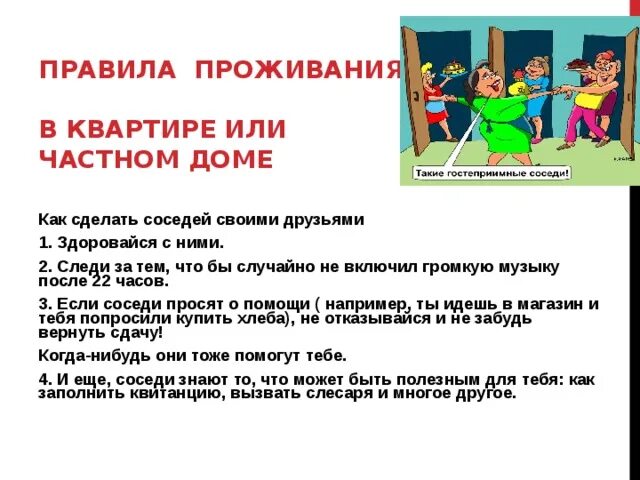 ПРАВИЛА ПРОЖИВАНИЯ

В КВАРТИРЕ ИЛИ ЧАСТНОМ ДОМЕ

Такие гостеприимные соседи!

Как сделать соседей своими друзьями

1. Здоровайся с ними.

2. Следи за тем, что бы случайно не включил громкую музыку после 22 часов.

3. Если соседи просят о помощи ( например, ты идешь в магазин и тебя попросили купить хлеба), не отказывайся и не забудь вернуть сдачу!

Когда-нибудь они тоже помогут тебе.

4. И еще, соседи знают то, что может быть полезным для тебя: как заполнить квитанцию, вызвать слесаря и многое другое.